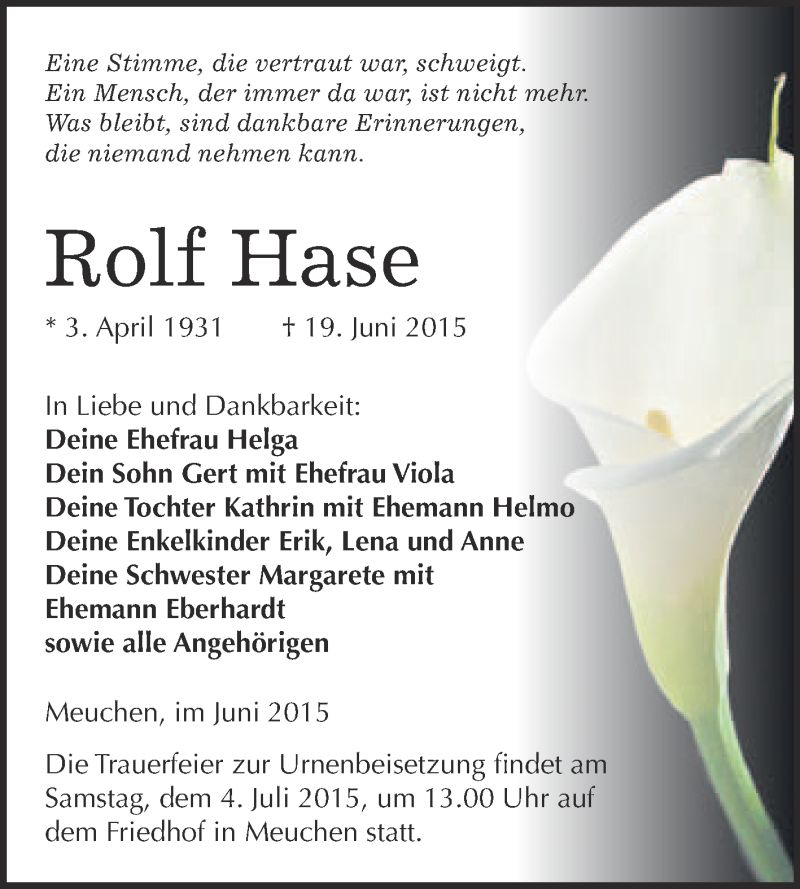 Eine Stimme, die vertraut war, schweigt.
Ein Mensch, der immer da war, ist nicht mehr.
Was bleibt, sind dankbare Erinnerungen,
die niemand nehmen kann.

Rolf Hase

* 3. April 1931 † 19. Juni 2015

In Liebe und Dankbarkeit:
Deine Ehefrau Helga
Dein Sohn Gert mit Ehefrau Viola
Deine Tochter Kathrin mit Ehemann Helmo
Deine Enkelkinder Erik, Lena und Anne
Deine Schwester Margarete mit
Ehemann Eberhardt
sowie alle Angehörigen

Meuchen, im Juni 2015

Die Trauerfeier zur Urnenbeisetzung findet am Samstag, dem 4. Juli 2015, um 13.00 Uhr auf dem Friedhof in Meuchen statt.